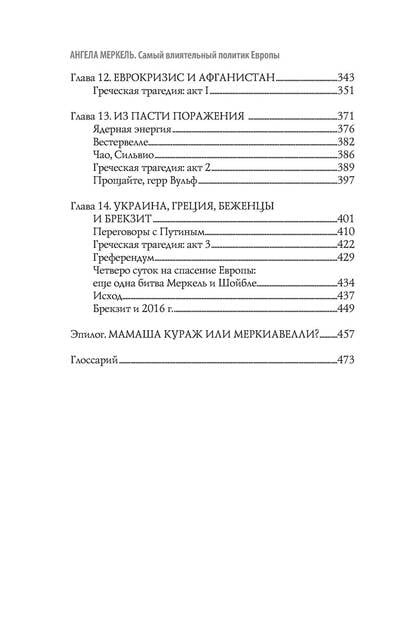 АНГЕЛА МЕРКЕЛЬ. Самый влиятельный политик Европы

Глава 12. ЕВРОКРИЗИС И АФГАНИСТАН 343
Греческая трагедия: акт I 351

Глава 13. ИЗ ПАСТИ ПОРАЖЕНИЯ 371
Ядерная энергия 376
Вестервелле 382
Чао, Сильвио 386
Греческая трагедия: акт 2 389
Прощайте, герр Вульф 397

Глава 14. УКРАИНА, ГРЕЦИЯ, БЕЖЕНЦЫ И БРЕКЗИТ 401
Переговоры с Путиным 410
Греческая трагедия: акт 3 422
Греферендум 429
Четверо суток на спасение Европы: еще одна битва Меркель и Шойбле 434
Исход 437
Брекзит и 2016 г. 449

Эпилог. МАМАША КУРАЖ ИЛИ МЕРКИАВЕЛЛИ? 457

Глоссарий 473